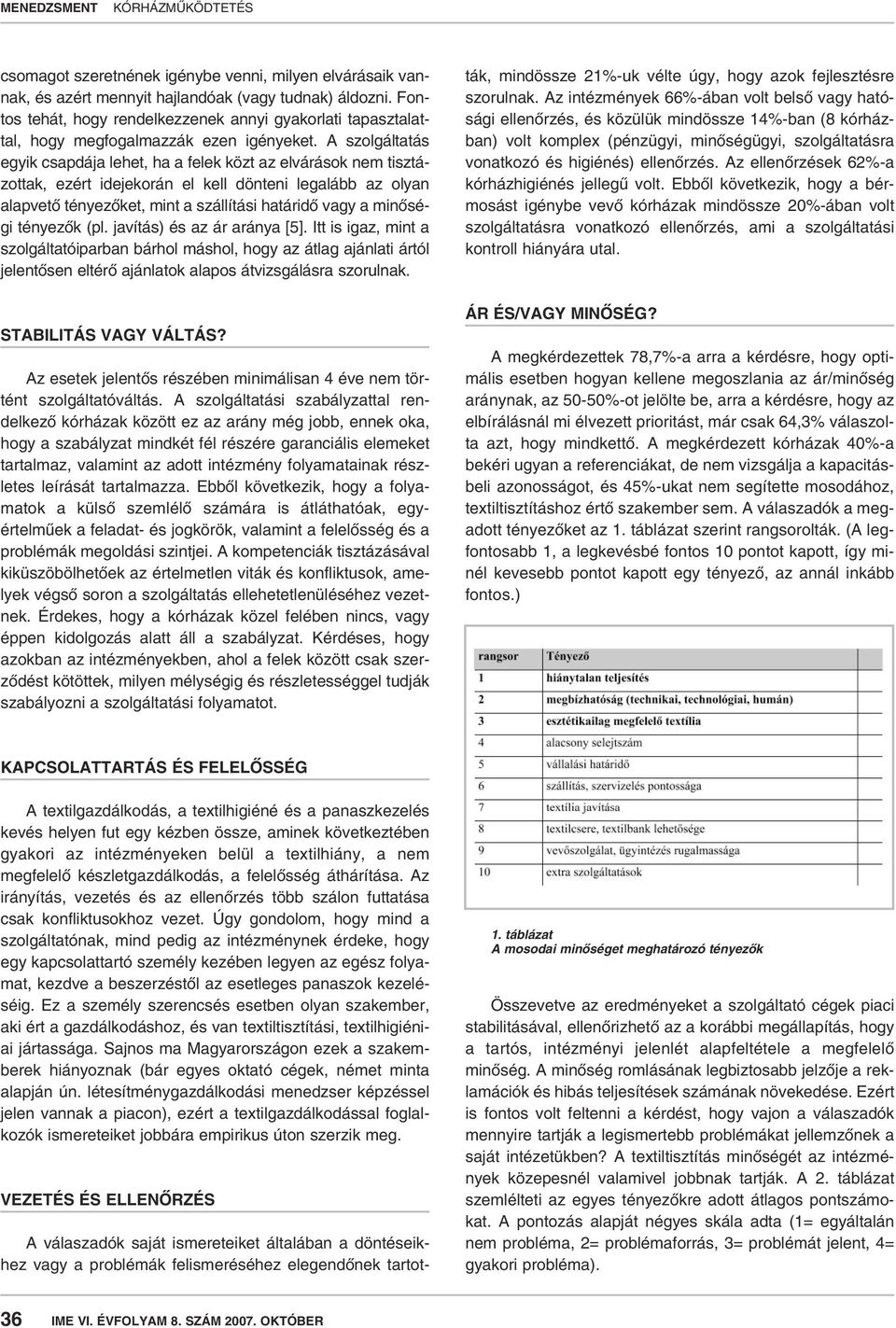 MENEDZSMENT KÓRHÁZMŰKÖDTETÉS

csomagot szeretnének igénybe venni, milyen elvárásaik vannak, és azért mennyit hajlandóak (vagy tudnak) áldozni. Fontos tehát, hogy rendelkezzenek annyi gyakorlati tapasztalattal, hogy megfogalmazzák ezen igényeket. A szolgáltatás egyik csapdája lehet, ha a felek közt az elvárások nem tisztázottak, ezért idejekorán el kell dönteni legalább az olyan alapvető tényezőket, mint a szállítási határidő vagy a minőségi tényezők (pl. javítás) és az ár aránya [5]. Itt is igaz, mint a szolgáltatóiparban bárhol máshol, hogy az átlag ajánlati ártól jelentősen eltérő ajánlatok alapos átvizsgálásra szorulnak.

STABILITÁS VAGY VÁLTÁS?

Az esetek jelentős részében minimálisan 4 éve nem történt szolgáltatóváltás. A szolgáltatási szabályzattal rendelkező kórházak között ez az arány még jobb, ennek oka, hogy a szabályzat mindkét fél részére garanciális elemeket tartalmaz, valamint az adott intézmény folyamatainak részletes leírását tartalmazza. Ebből következik, hogy a folyamatok a külső szemlélő számára is átláthatóak, egyértelműek a feladat- és jogkörök, valamint a felelősség és a problémák megoldási szintjei. A kompetenciák tisztázásával kiküszöbölhetőek az értelmetlen viták és konfliktusok, amelyek végső soron a szolgáltatás ellehetetlenüléséhez vezetnek. Érdekes, hogy a kórházak közel felében nincs, vagy éppen kidolgozás alatt áll a szabályzat. Kérdéses, hogy azokban az intézményekben, ahol a felek között csak szerződést kötöttek, milyen mélységig és részletességgel tudják szabályozni a szolgáltatási folyamatot.

KAPCSOLATTARTÁS ÉS FELELŐSSÉG

A textilgazdálkodás, a textilhigiéné és a panaszkezelés kevés helyen fut egy kézben össze, aminek következtében gyakori az intézményeken belül a textilhiány, a nem megfelelő készletgazdálkodás, a felelősség áthárítása. Az irányítás, vezetés és az ellenőrzés több szálon futtatása csak konfliktusokhoz vezet. Úgy gondolom, hogy mind a szolgáltatónak, mind pedig az intézménynek érdeke, hogy egy kapcsolattartó személy kezében legyen az egész folyamat, kezdve a beszerzéstől az esetleges panaszok kezeléséig. Ez a személy szerencsés esetben olyan szakember, aki ért a gazdálkodáshoz, és van textiltisztítási, textilhigiéniai jártassága. Sajnos ma Magyarországon ezek a szakemberek hiányoznak (bár egyes oktató cégek, német minta alapján ún. létesítménygazdálkodási menedzser képzéssel jelen vannak a piacon), ezért a textilgazdálkodással foglalkozók ismereteiket jobbára empirikus úton szerzik meg.

VEZETÉS ÉS ELLENŐRZÉS

A válaszadók saját ismereteiket általában a döntéseikhez vagy a problémák felismeréséhez elegendőnek tartották, mindössze 21%-uk vélte úgy, hogy azok fejlesztésre szorulnak. Az intézmények 66%-ában volt belső vagy hatósági ellenőrzés, és közülük mindössze 14%-ban (8 kórházban) volt komplex (pénzügyi, minőségügyi, szolgáltatásra vonatkozó és higiénés) ellenőrzés. Az ellenőrzések 62%-a kórházhigiénés jellegű volt. Ebből következik, hogy a bérmosást igénybe vevő kórházak mindössze 20%-ában volt szolgáltatásra vonatkozó ellenőrzés, ami a szolgáltatási kontroll hiányára utal.

ÁR ÉS/VAGY MINŐSÉG?

A megkérdezettek 78,7%-a arra a kérdésre, hogy optimális esetben hogyan kellene megoszlania az ár/minőség aránynak, az 50-50%-ot jelölte be, arra a kérdésre, hogy az elbírálásnál mi élvezett prioritást, már csak 64,3% válaszolta azt, hogy mindkettő. A megkérdezett kórházak 40%-a bekéri ugyan a referenciákat, de nem vizsgálja a kapacitásbeli azonosságot, és 45%-ukat nem segítette mosodához, textiltisztításhoz értő szakember sem. A válaszadók a megadott tényezőket az 1. táblázat szerint rangsorolták. (A legfontosabb 1, a legkevésbé fontos 10 pontot kapott, így minél kevesebb pontot kapott egy tényező, az annál inkább fontos.)

| rangsor | Tényező |
|---|---|
| 1 | hiánytalan teljesítés |
| 2 | megbízhatóság (technikai, technológiai, humán) |
| 3 | esztétikailag megfelelő textília |
| 4 | alacsony selejtszám |
| 5 | vállalási határidő |
| 6 | szállítás, szervizelés pontossága |
| 7 | textília javítása |
| 8 | textilcsere, textilbank lehetősége |
| 9 | vevőszolgálat, ügyintézés rugalmassága |
| 10 | extra szolgáltatások |

1. táblázat
A mosodai minőséget meghatározó tényezők

Összevetve az eredményeket a szolgáltató cégek piaci stabilitásával, ellenőrizhető az a korábbi megállapítás, hogy a tartós, intézményi jelenlét alapfeltétele a megfelelő minőség. A minőség romlásának legbiztosabb jelzője a reklamációk és hibás teljesítések számának növekedése. Ezért is fontos volt feltenni a kérdést, hogy vajon a válaszadók mennyire tartják a legismertebb problémákat jellemzőnek a saját intézetükben? A textiltisztítás minőségét az intézmények közepesnél valamivel jobbnak tartják. A 2. táblázat szemlélteti az egyes tényezőkre adott átlagos pontszámokat. A pontozás alapját négyes skála adta (1= egyáltalán nem probléma, 2= problémaforrás, 3= problémát jelent, 4= gyakori probléma).

36 IME VI. ÉVFOLYAM 8. SZÁM 2007. OKTÓBER